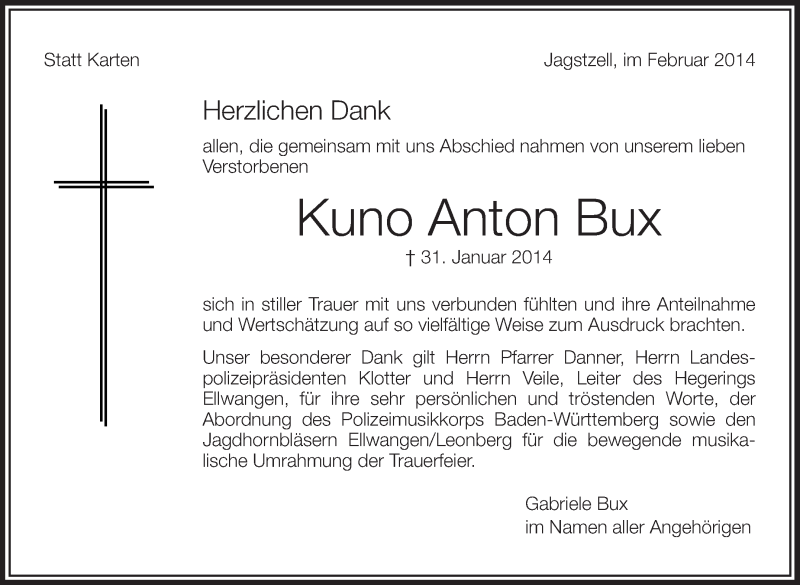 Statt Karten

Jagstzell, im Februar 2014

Herzlichen Dank

allen, die gemeinsam mit uns Abschied nahmen von unserem lieben Verstorbenen

Kuno Anton Bux

† 31. Januar 2014

sich in stiller Trauer mit uns verbunden fühlten und ihre Anteilnahme und Wertschätzung auf so vielfältige Weise zum Ausdruck brachten.

Unser besonderer Dank gilt Herrn Pfarrer Danner, Herrn Landespolizeipräsidenten Klotter und Herrn Veile, Leiter des Hegerings Ellwangen, für ihre sehr persönlichen und tröstenden Worte, der Abordnung des Polizeimusikkorps Baden-Württemberg sowie den Jagdhornbläsern Ellwangen/Leonberg für die bewegende musikalische Umrahmung der Trauerfeier.

Gabriele Bux
im Namen aller Angehörigen